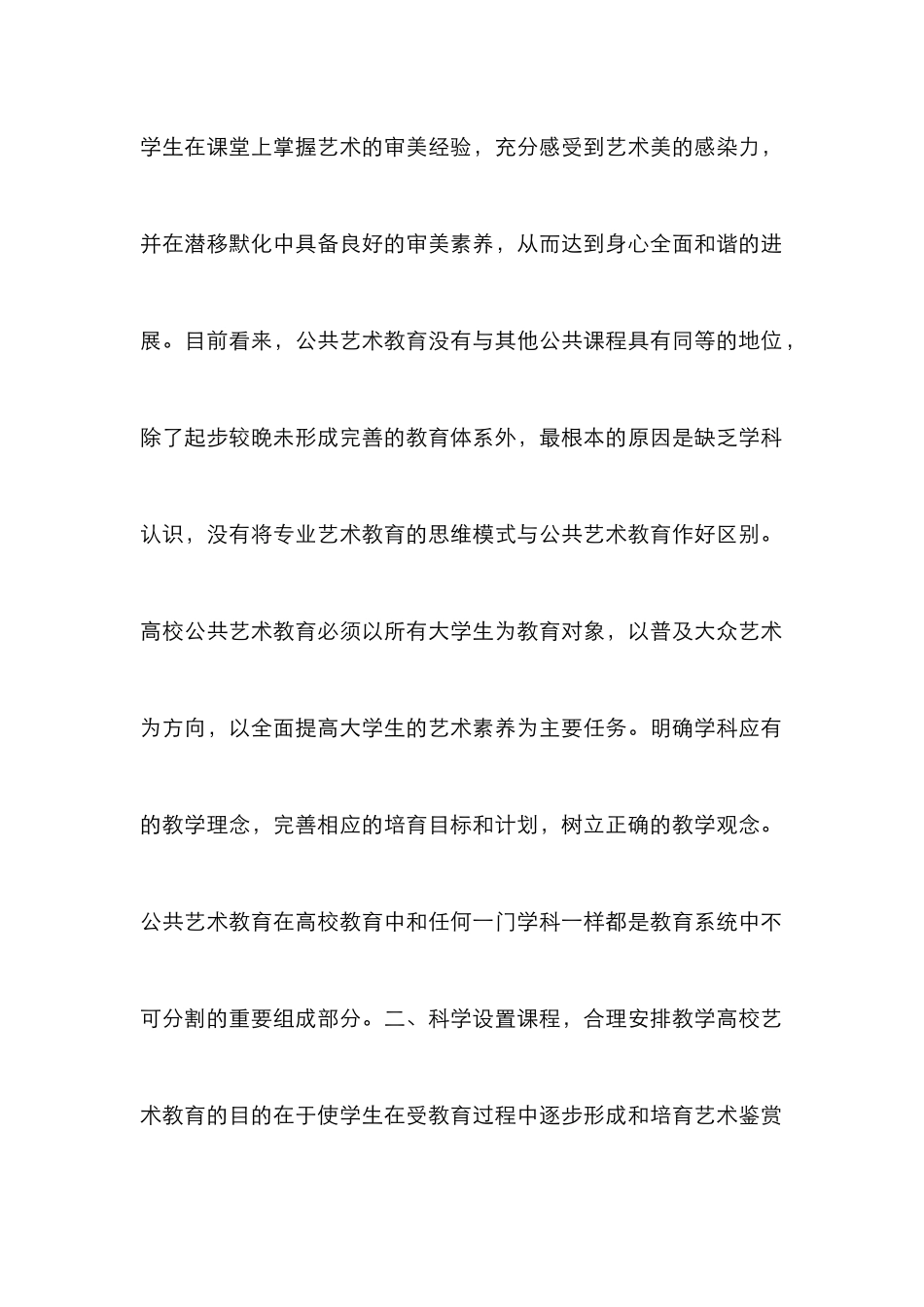 学生在课堂上掌握艺术的审美经验，充分感受到艺术美的感染力，并在潜移默化中具备良好的审美素养，从而达到身心全面和谐的进展。目前看来，公共艺术教育没有与其他公共课程具有同等的地位，除了起步较晚未形成完善的教育体系外，最根本的原因是缺乏学科认识，没有将专业艺术教育的思维模式与公共艺术教育作好区别。高校公共艺术教育必须以所有大学生为教育对象，以普及大众艺术为方向，以全面提高大学生的艺术素养为主要任务。明确学科应有的教学理念，完善相应的培育目标和计划，树立正确的教学观念。公共艺术教育在高校教育中和任何一门学科一样都是教育系统中不可分割的重要组成部分。二、科学设置课程，合理安排教学高校艺术教育的目的在于使学生在受教育过程中逐步形成和培育艺术鉴赏